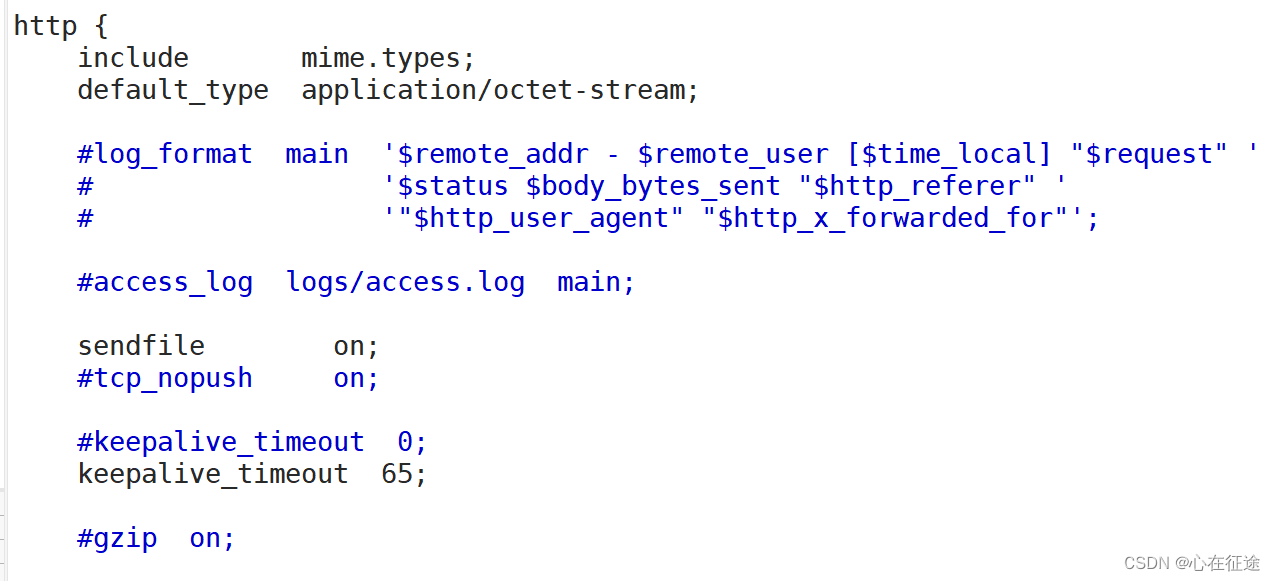 http {
    include       mime.types;
    default_type  application/octet-stream;

    #log_format  main  '$remote_addr - $remote_user [$time_local] "$request" '
    #                  '$status $body_bytes_sent "$http_referer" '
    #                  '"$http_user_agent" "$http_x_forwarded_for"';

    #access_log  logs/access.log  main;

    sendfile        on;
    #tcp_nopush     on;

    #keepalive_timeout  0;
    keepalive_timeout  65;

    #gzip  on;

CSDN @心在征途